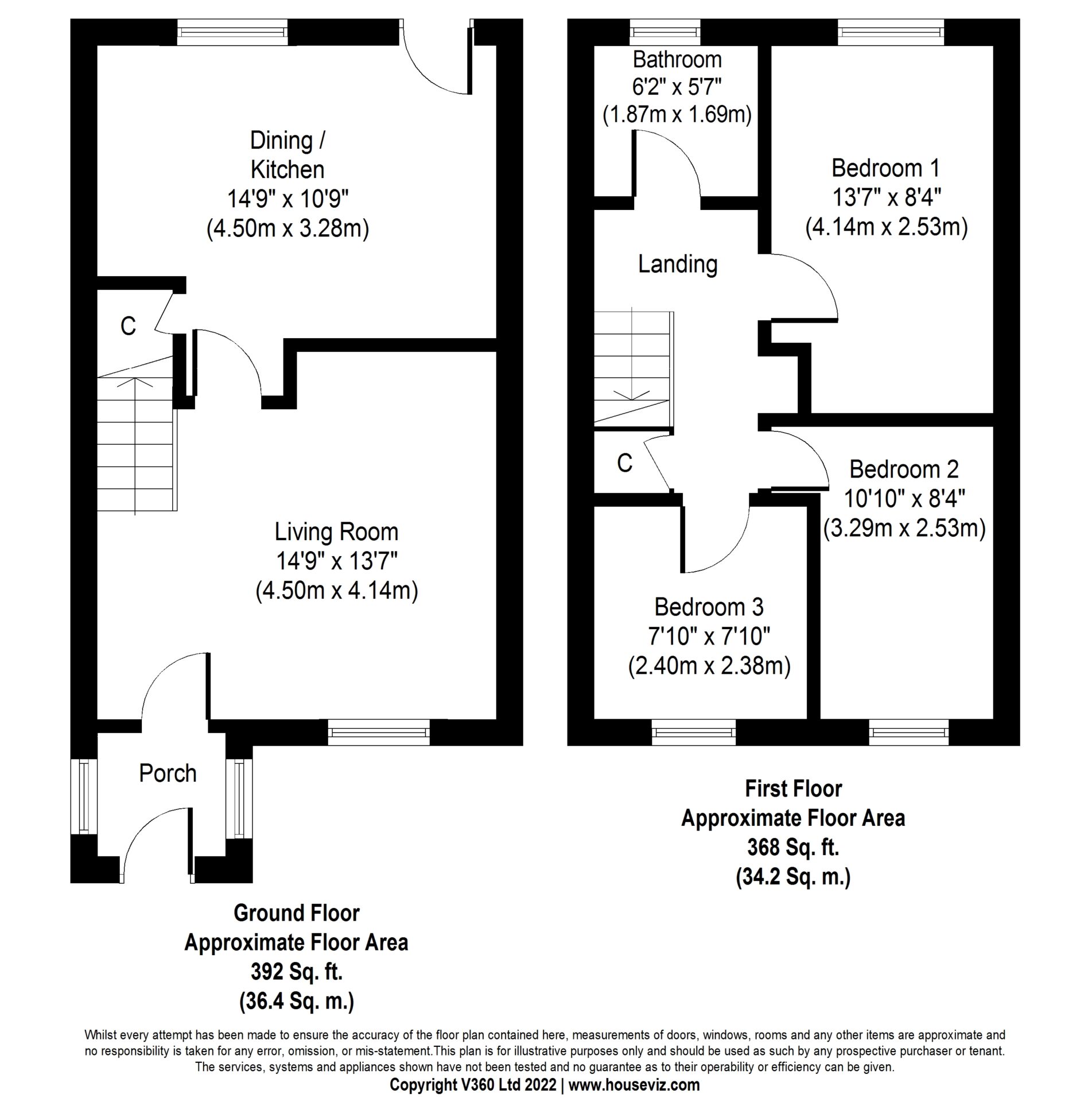 Dining / Kitchen
14'9" x 10'9"
(4.50m x 3.28m)

C

Living Room
14'9" x 13'7"
(4.50m x 4.14m)

Porch

Ground Floor
Approximate Floor Area
392 Sq. ft.
(36.4 Sq. m.)

Bathroom
6'2" x 5'7"
(1.87m x 1.69m)

Bedroom 1
13'7" x 8'4"
(4.14m x 2.53m)

Landing

C

Bedroom 2
10'10" x 8'4"
(3.29m x 2.53m)

Bedroom 3
7'10" x 7'10"
(2.40m x 2.38m)

First Floor
Approximate Floor Area
368 Sq. ft.
(34.2 Sq. m.)

Whilst every attempt has been made to ensure the accuracy of the floor plan contained here, measurements of doors, windows, rooms and any other items are approximate and no responsibility is taken for any error, omission, or mis-statement.This plan is for illustrative purposes only and should be used as such by any prospective purchaser or tenant. The services, systems and appliances shown have not been tested and no guarantee as to their operability or efficiency can be given.
Copyright V360 Ltd 2022 | www.houseviz.com